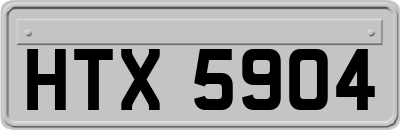 HTX 5904